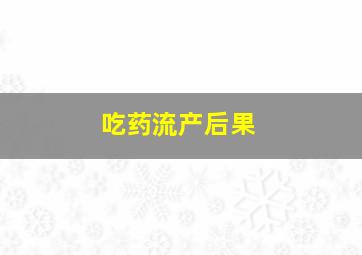 吃药流产后果